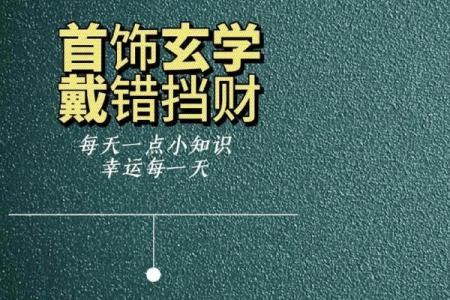 首饰玄学
戴错挡财

每天一点小知识
幸运每一天